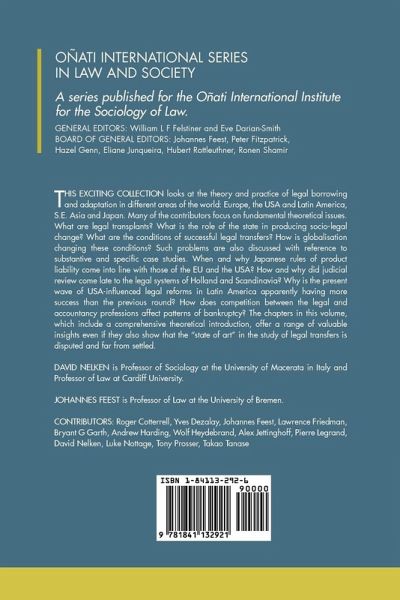 OÑATI INTERNATIONAL SERIES IN LAW AND SOCIETY

A series published for the Oñati International Institute for the Sociology of Law.

GENERAL EDITORS: William L F Felstiner and Eve Darian-Smith
BOARD OF GENERAL EDITORS: Johannes Feest, Peter Fitzpatrick, Hazel Genn, Eliane Junqueira, Hubert Rottleuthner, Ronen Shamir

THIS EXCITING COLLECTION looks at the theory and practice of legal borrowing and adaptation in different areas of the world: Europe, the USA and Latin America, S.E. Asia and Japan. Many of the contributors focus on fundamental theoretical issues. What are legal transplants? What is the role of the state in producing socio-legal change? What are the conditions of successful legal transfers? How is globalisation changing these conditions? Such problems are also discussed with reference to substantive and specific case studies. When and why Japanese rules of product liability come into line with those of the EU and the USA? How and why did judicial review come late to the legal systems of Holland and Scandinavia? Why is the present wave of USA-influenced legal reforms in Latin America apparently having more success than the previous round? How does competition between the legal and accountancy professions affect patterns of bankruptcy? The chapters in this volume, which include a comprehensive theoretical introduction, offer a range of valuable insights even if they also show that the "state of art" in the study of legal transfers is disputed and far from settled.

DAVID NELKEN is Professor of Sociology at the University of Macerata in Italy and Professor of Law at Cardiff University.

JOHANNES FEEST is Professor of Law at the University of Bremen.

CONTRIBUTORS: Roger Cotterrell, Yves Dezalay, Johannes Feest, Lawrence Friedman, Bryant G Garth, Andrew Harding, Wolf Heydebrand, Alex Jettinghoff, Pierre Legrand, David Nelken, Luke Nottage, Tony Prosser, Takao Tanase

ISBN 1-84113-292-6

90000

9 781841 132921